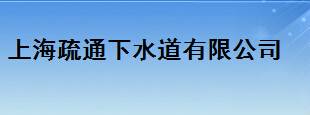 上海疏通下水道有限公司